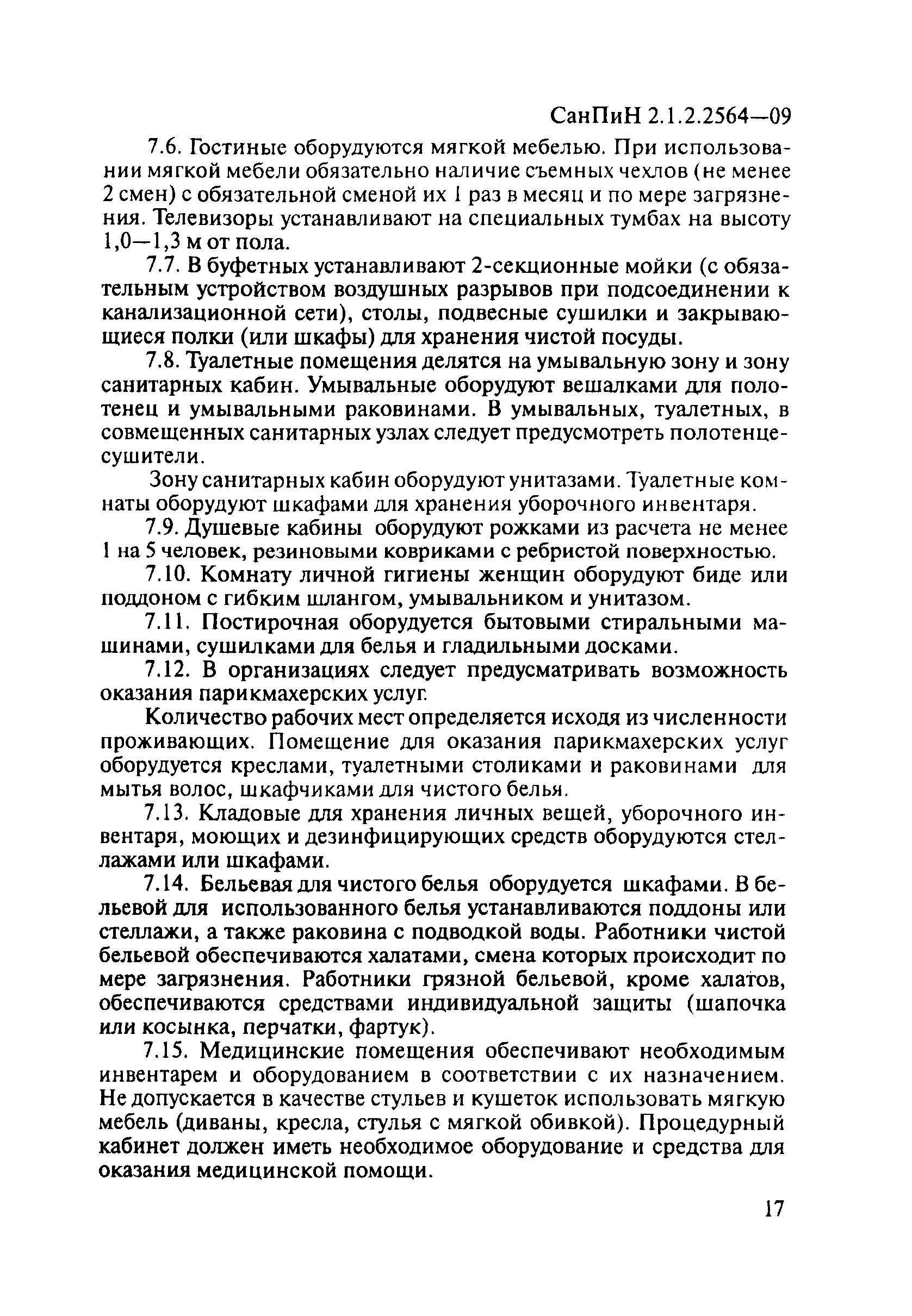 СанПиН 2.1.2.2564—09

7.6. Гостиные оборудуются мягкой мебелью. При использовании мягкой мебели обязательно наличие съемных чехлов (не менее 2 смен) с обязательной сменой их 1 раз в месяц и по мере загрязнения. Телевизоры устанавливают на специальных тумбах на высоту 1,0—1,3 м от пола.

7.7. В буфетных устанавливают 2-секционные мойки (с обязательным устройством воздушных разрывов при подсоединении к канализационной сети), столы, подвесные сушилки и закрывающиеся полки (или шкафы) для хранения чистой посуды.

7.8. Туалетные помещения делятся на умывальную зону и зону санитарных кабин. Умывальные оборудуют вешалками для полотенец и умывальными раковинами. В умывальных, туалетных, в совмещенных санитарных узлах следует предусмотреть полотенцесушители.

Зону санитарных кабин оборудуют унитазами. Туалетные комнаты оборудуют шкафами для хранения уборочного инвентаря.

7.9. Душевые кабины оборудуют рожками из расчета не менее 1 на 5 человек, резиновыми ковриками с ребристой поверхностью.

7.10. Комнату личной гигиены женщин оборудуют биде или поддоном с гибким шлангом, умывальником и унитазом.

7.11. Постирочная оборудуется бытовыми стиральными машинами, сушилками для белья и гладильными досками.

7.12. В организациях следует предусматривать возможность оказания парикмахерских услуг.

Количество рабочих мест определяется исходя из численности проживающих. Помещение для оказания парикмахерских услуг оборудуется креслами, туалетными столиками и раковинами для мытья волос, шкафчиками для чистого белья.

7.13. Кладовые для хранения личных вещей, уборочного инвентаря, моющих и дезинфицирующих средств оборудуются стеллажами или шкафами.

7.14. Бельевая для чистого белья оборудуется шкафами. В бельевой для использованного белья устанавливаются поддоны или стеллажи, а также раковина с подводкой воды. Работники чистой бельевой обеспечиваются халатами, смена которых происходит по мере загрязнения. Работники грязной бельевой, кроме халатов, обеспечиваются средствами индивидуальной защиты (шапочка или косынка, перчатки, фартук).

7.15. Медицинские помещения обеспечивают необходимым инвентарем и оборудованием в соответствии с их назначением. Не допускается в качестве стульев и кушеток использовать мягкую мебель (диваны, кресла, стулья с мягкой обивкой). Процедурный кабинет должен иметь необходимое оборудование и средства для оказания медицинской помощи.

17